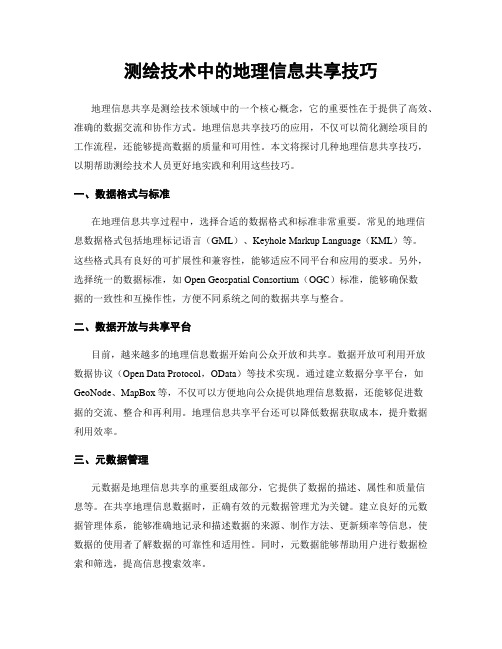 测绘技术中的地理信息共享技巧

地理信息共享是测绘技术领域中的一个核心概念，它的重要性在于提供了高效、准确的数据交流和协作方式。地理信息共享技巧的应用，不仅可以简化测绘项目的工作流程，还能够提高数据的质量和可用性。本文将探讨几种地理信息共享技巧，以期帮助测绘技术人员更好地实践和利用这些技巧。

一、数据格式与标准

在地理信息共享过程中，选择合适的数据格式和标准非常重要。常见的地理信息数据格式包括地理标记语言（GML）、Keyhole Markup Language（KML）等。这些格式具有良好的可扩展性和兼容性，能够适应不同平台和应用的要求。另外，选择统一的数据标准，如 Open Geospatial Consortium（OGC）标准，能够确保数据的一致性和互操作性，方便不同系统之间的数据共享与整合。

二、数据开放与共享平台

目前，越来越多的地理信息数据开始向公众开放和共享。数据开放可利用开放数据协议（Open Data Protocol，OData）等技术实现。通过建立数据分享平台，如 GeoNode、MapBox 等，不仅可以方便地向公众提供地理信息数据，还能够促进数据的交流、整合和再利用。地理信息共享平台还可以降低数据获取成本，提升数据利用效率。

三、元数据管理

元数据是地理信息共享的重要组成部分，它提供了数据的描述、属性和质量信息等。在共享地理信息数据时，正确有效的元数据管理尤为关键。建立良好的元数据管理体系，能够准确地记录和描述数据的来源、制作方法、更新频率等信息，使数据的使用者了解数据的可靠性和适用性。同时，元数据能够帮助用户进行数据检索和筛选，提高信息搜索效率。